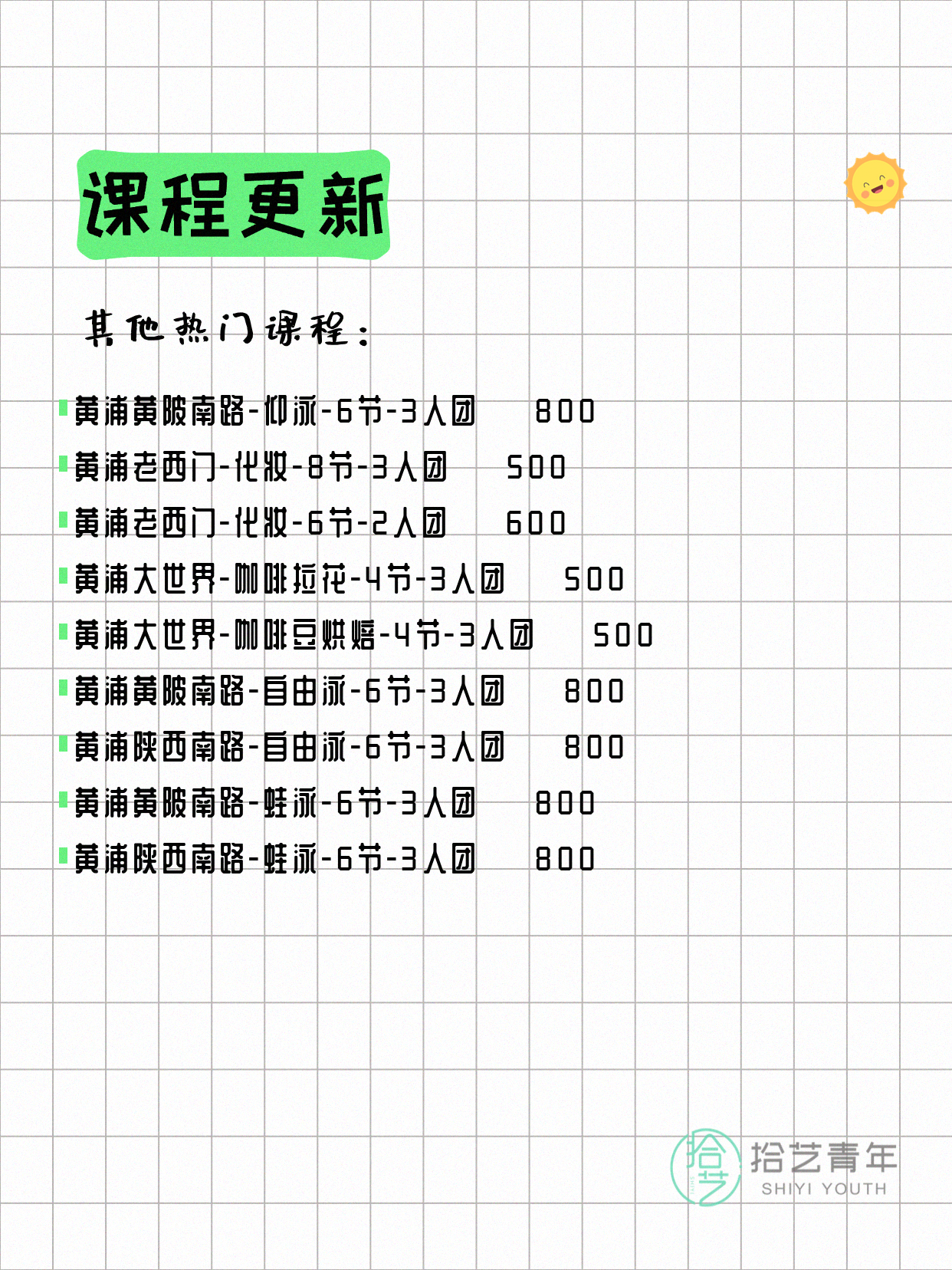 课程更新

其他热门课程：

黄浦黄陂南路-仰泳-6节-3人团 800
黄浦老西门-化妆-8节-3人团 500
黄浦老西门-化妆-6节-2人团 600
黄浦大世界-咖啡拉花-4节-3人团 500
黄浦大世界-咖啡豆烘焙-4节-3人团 500
黄浦黄陂南路-自由泳-6节-3人团 800
黄浦陕西南路-自由泳-6节-3人团 800
黄浦黄陂南路-蛙泳-6节-3人团 800
黄浦陕西南路-蛙泳-6节-3人团 800

拾艺
拾艺青年
SHIYI YOUTH